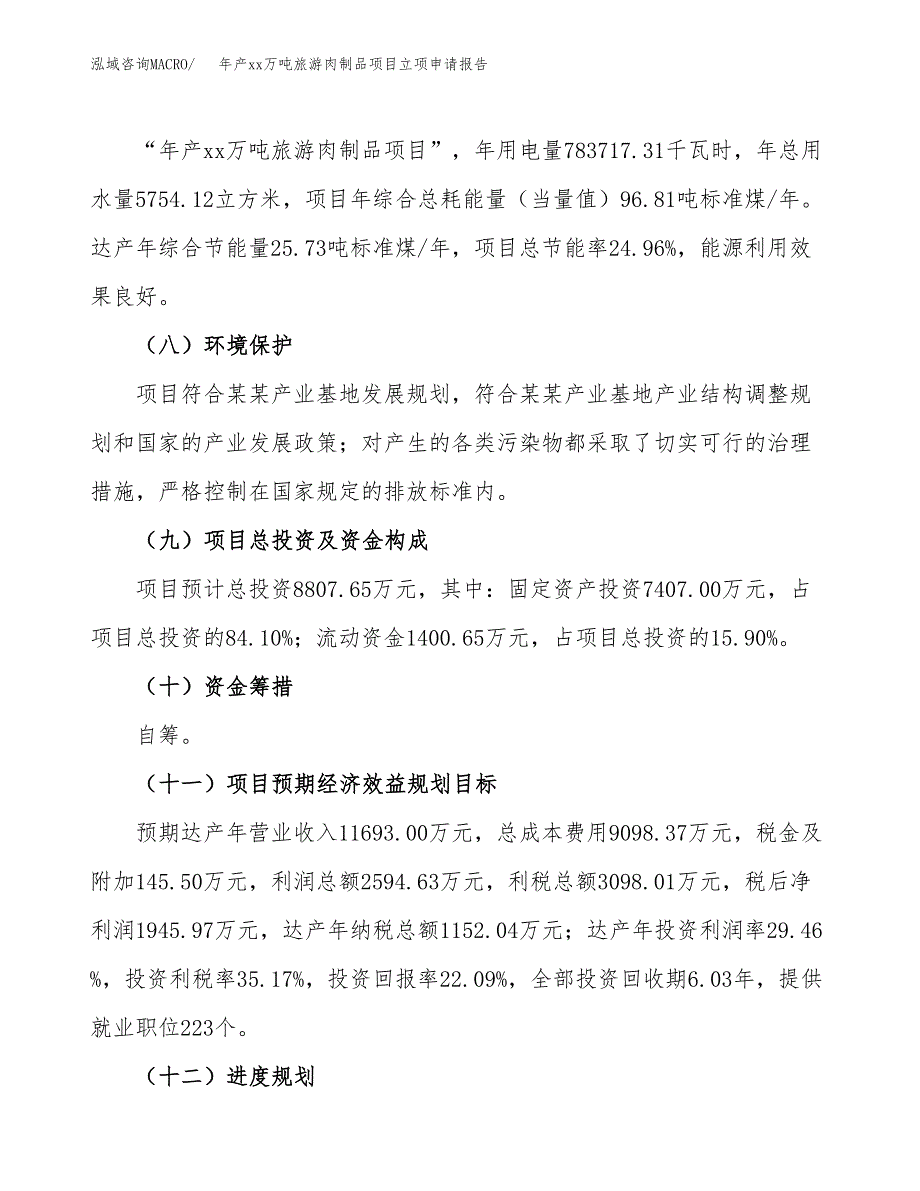 泓域咨询MACRO/　年产xx万吨旅游肉制品项目立项申请报告

“年产xx万吨旅游肉制品项目”，年用电量783717.31千瓦时，年总用水量5754.12立方米，项目年综合总耗能量（当量值）96.81吨标准煤/年。达产年综合节能量25.73吨标准煤/年，项目总节能率24.96%，能源利用效果良好。

（八）环境保护

项目符合某某产业基地发展规划，符合某某产业基地产业结构调整规划和国家的产业发展政策；对产生的各类污染物都采取了切实可行的治理措施，严格控制在国家规定的排放标准内。

（九）项目总投资及资金构成

项目预计总投资8807.65万元，其中：固定资产投资7407.00万元，占项目总投资的84.10%；流动资金1400.65万元，占项目总投资的15.90%。

（十）资金筹措

自筹。

（十一）项目预期经济效益规划目标

预期达产年营业收入11693.00万元，总成本费用9098.37万元，税金及附加145.50万元，利润总额2594.63万元，利税总额3098.01万元，税后净利润1945.97万元，达产年纳税总额1152.04万元；达产年投资利润率29.46%，投资利税率35.17%，投资回报率22.09%，全部投资回收期6.03年，提供就业职位223个。

（十二）进度规划